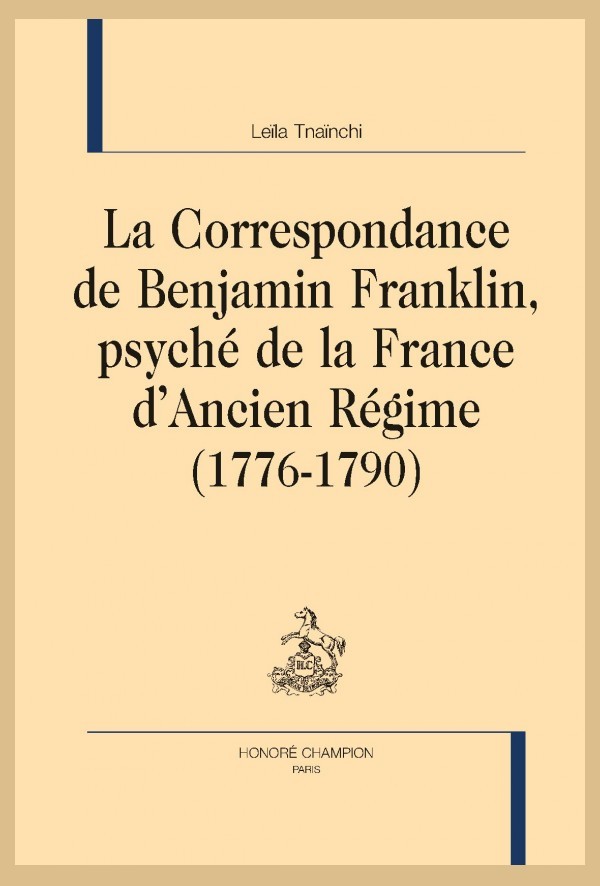 Leïla Tnaïnchi

La Correspondance de Benjamin Franklin, psyché de la France d'Ancien Régime (1776-1790)

HC

HONORÉ CHAMPION
PARIS